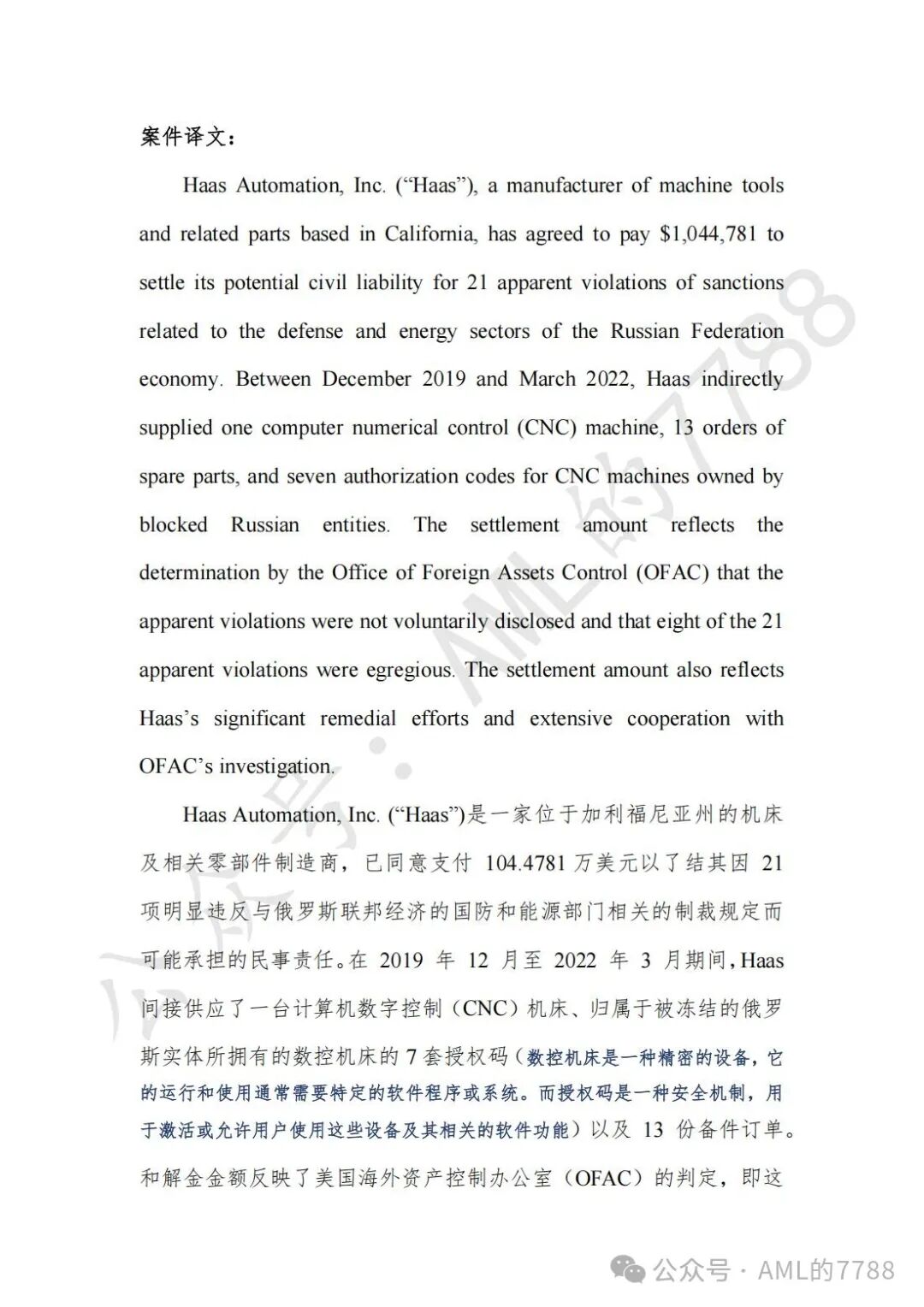 案件译文：

Haas Automation, Inc. (“Haas”), a manufacturer of machine tools and related parts based in California, has agreed to pay $1,044,781 to settle its potential civil liability for 21 apparent violations of sanctions related to the defense and energy sectors of the Russian Federation economy. Between December 2019 and March 2022, Haas indirectly supplied one computer numerical control (CNC) machine, 13 orders of spare parts, and seven authorization codes for CNC machines owned by blocked Russian entities. The settlement amount reflects the determination by the Office of Foreign Assets Control (OFAC) that the apparent violations were not voluntarily disclosed and that eight of the 21 apparent violations were egregious. The settlement amount also reflects Haas’s significant remedial efforts and extensive cooperation with OFAC’s investigation.

Haas Automation, Inc. (“Haas”)是一家位于加利福尼亚州的机床及相关零部件制造商，已同意支付 104.4781 万美元以了结其因 21 项明显违反与俄罗斯联邦经济的国防和能源部门相关的制裁规定而可能承担的民事责任。在 2019 年 12 月至 2022 年 3 月期间，Haas 间接供应了一台计算机数字控制（CNC）机床、归属于被冻结的俄罗斯实体所拥有的数控机床的 7 套授权码（数控机床是一种精密的设备，它的运行和使用通常需要特定的软件程序或系统。而授权码是一种安全机制，用于激活或允许用户使用这些设备及其相关的软件功能）以及 13 份备件订单。和解金金额反映了美国海外资产控制办公室（OFAC）的判定，即这

公众号：AML的7788

公众号 · AML的7788